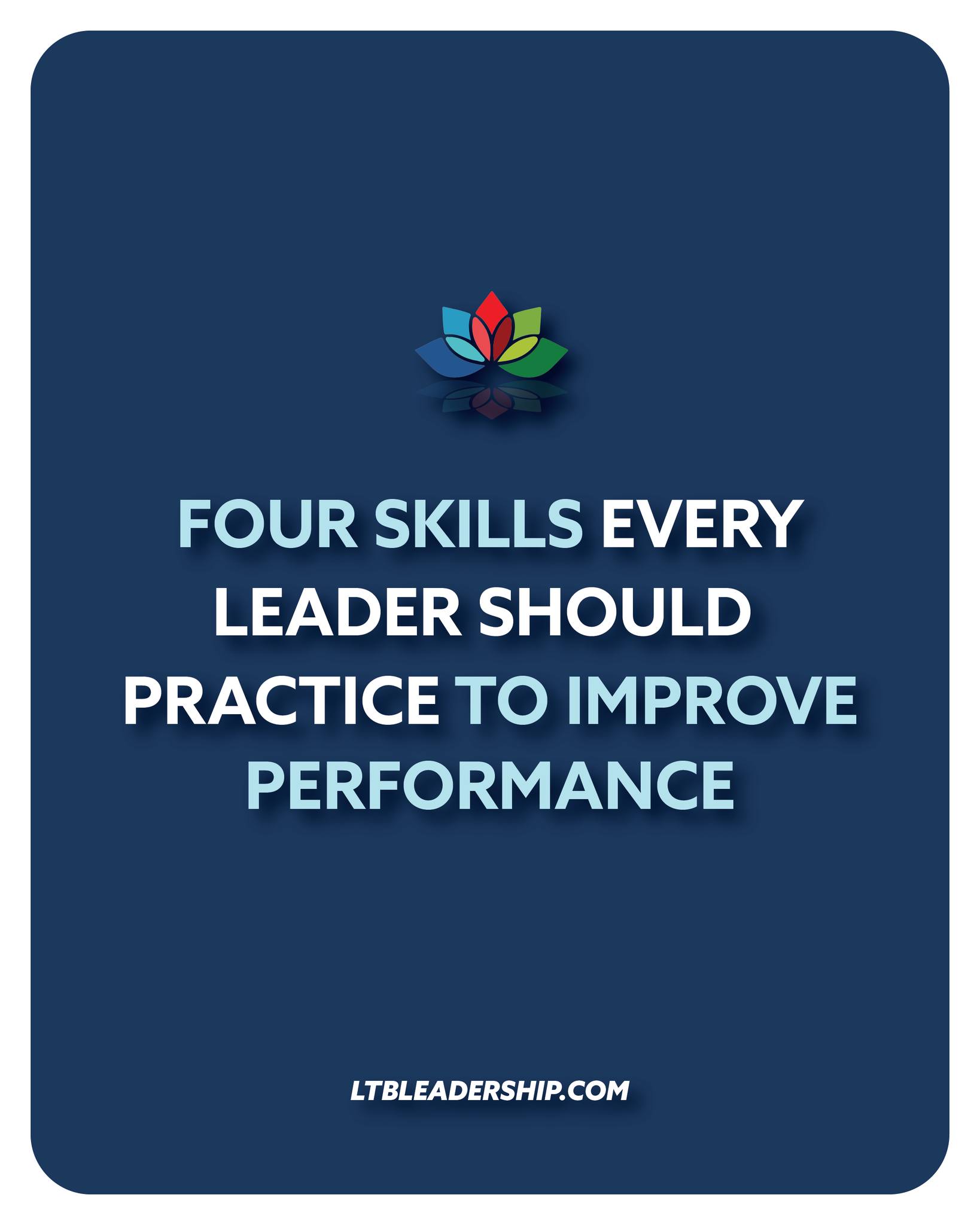 FOUR SKILLS EVERY LEADER SHOULD PRACTICE TO IMPROVE PERFORMANCE

LTBLEADERSHIP.COM